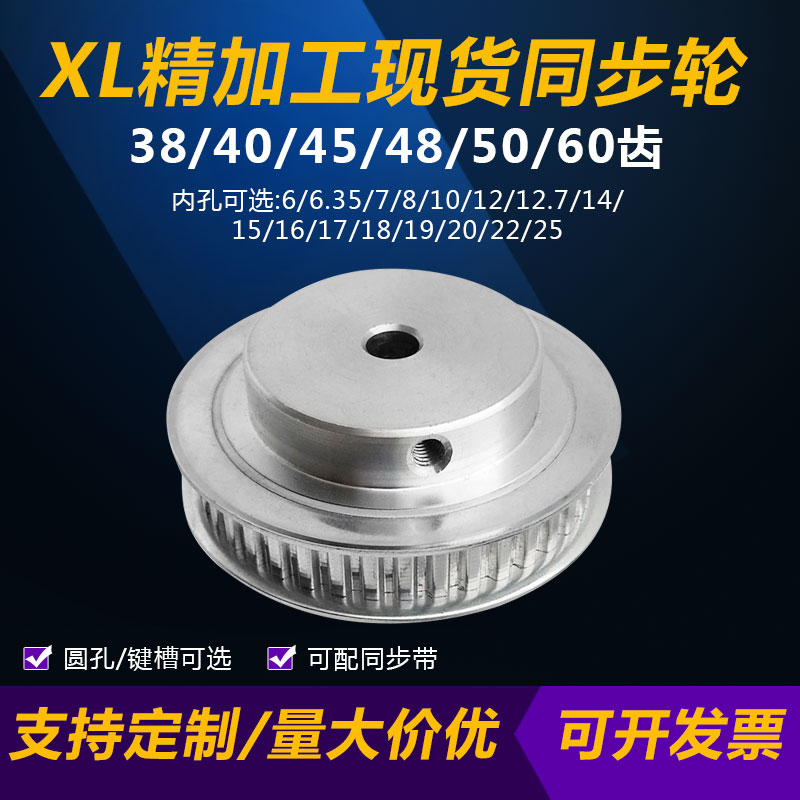 XL精加工现货同步轮

38/40/45/48/50/60齿

内孔可选:6/6.35/7/8/10/12/12.7/14/15/16/17/18/19/20/22/25

圆孔/键槽可选

可配同步带

支持定制/量大价优

可开发票